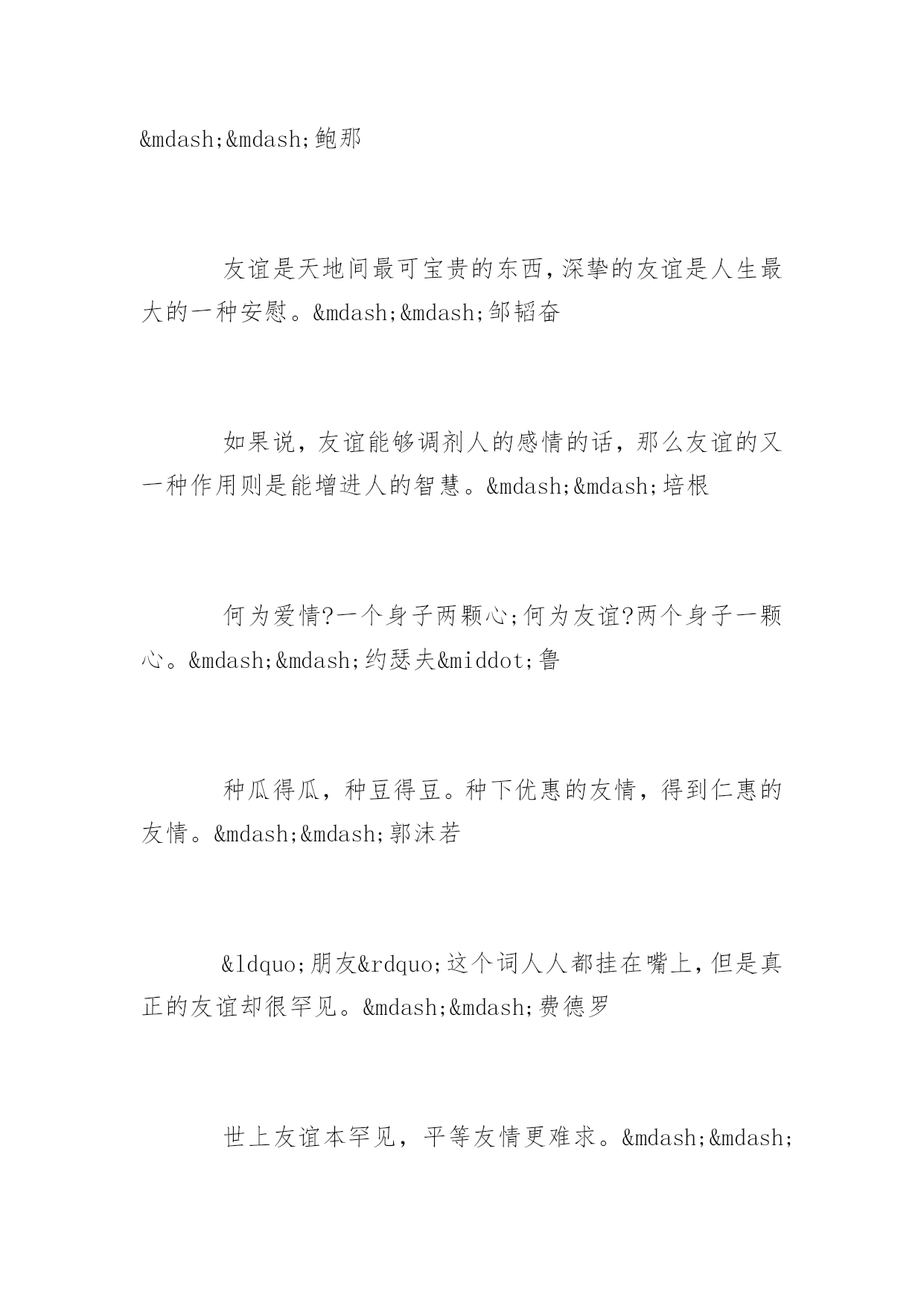 &mdash;&mdash;鲍那

友谊是天地间最可宝贵的东西，深挚的友谊是人生最大的一种安慰。&mdash;&mdash;邹韬奋

如果说，友谊能够调剂人的感情的话，那么友谊的又一种作用则是能增进人的智慧。&mdash;&mdash;培根

何为爱情?一个身子两颗心;何为友谊?两个身子一颗心。&mdash;&mdash;约瑟夫&middot;鲁

种瓜得瓜，种豆得豆。种下优惠的友情，得到仁惠的友情。&mdash;&mdash;郭沫若

&ldquo;朋友&rdquo;这个词人人都挂在嘴上，但是真正的友谊却很罕见。&mdash;&mdash;费德罗

世上友谊本罕见，平等友情更难求。&mdash;&mdash;